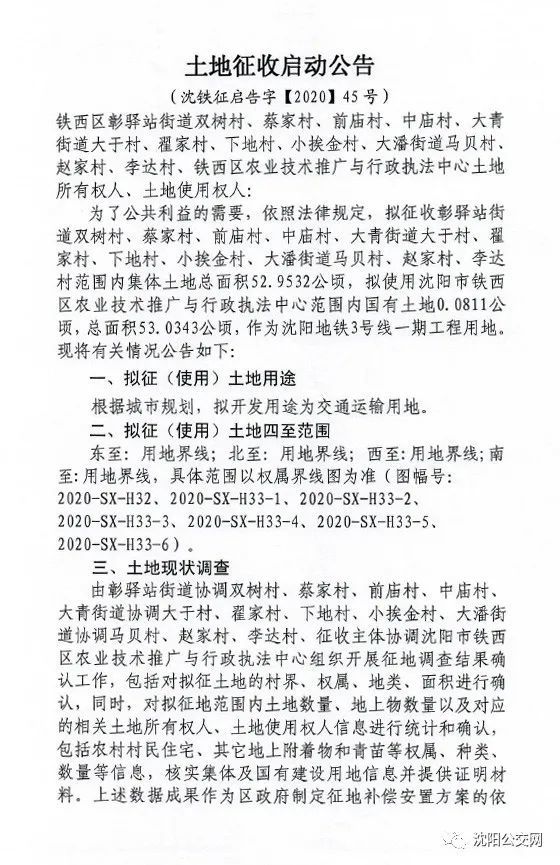 土地征收启动公告

（沈铁征启告字【2020】45号）

铁西区彰驿站街道双树村、蔡家村、前庙村、中庙村、大青街道大于村、翟家村、下地村、小挨金村、大潘街道马贝村、赵家村、李达村、铁西区农业技术推广与行政执法中心土地所有权人、土地使用权人：

为了公共利益的需要，依照法律规定，拟征收彰驿站街道双树村、蔡家村、前庙村、中庙村、大青街道大于村、翟家村、下地村、小挨金村、大潘街道马贝村、赵家村、李达村范围内集体土地总面积52.9532公顷，拟使用沈阳市铁西区农业技术推广与行政执法中心范围内国有土地0.0811公顷，总面积53.0343公顷，作为沈阳地铁3号线一期工程用地。现将有关情况公告如下：

一、拟征（使用）土地用途

根据城市规划，拟开发用途为交通运输用地。

二、拟征（使用）土地四至范围

东至：用地界线；北至：用地界线；西至：用地界线；南至：用地界线，具体范围以权属界线图为准（图幅号：2020-SX-H32、2020-SX-H33-1、2020-SX-H33-2、2020-SX-H33-3、2020-SX-H33-4、2020-SX-H33-5、2020-SX-H33-6）。

三、土地现状调查

由彰驿站街道协调双树村、蔡家村、前庙村、中庙村、大青街道协调大于村、翟家村、下地村、小挨金村、大潘街道协调马贝村、赵家村、李达村、征收主体协调沈阳市铁西区农业技术推广与行政执法中心组织开展征地调查结果确认工作，包括对拟征土地的村界、权属、地类、面积进行确认，同时，对拟征地范围内土地数量、地上物数量以及对应的相关土地所有权人、土地使用权人信息进行统计和确认，包括农村村民住宅、其它地上附着物和青苗等权属、种类、数量等信息，核实集体及国有建设用地信息并提供证明材料。上述数据成果作为区政府制定征地补偿安置方案的依

沈阳公交网